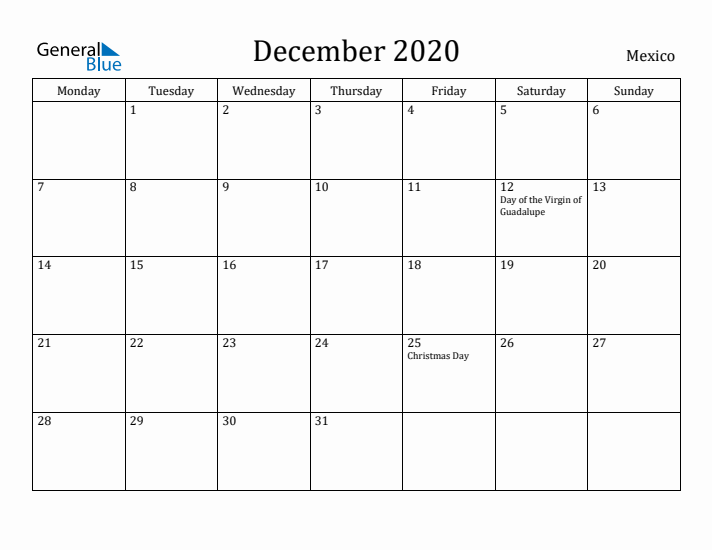 General Blue

December 2020

Mexico

| Monday | Tuesday | Wednesday | Thursday | Friday | Saturday | Sunday |
|---|---|---|---|---|---|---|
| | 1 | 2 | 3 | 4 | 5 | 6 |
| 7 | 8 | 9 | 10 | 11 | 12 Day of the Virgin of Guadalupe | 13 |
| 14 | 15 | 16 | 17 | 18 | 19 | 20 |
| 21 | 22 | 23 | 24 | 25 Christmas Day | 26 | 27 |
| 28 | 29 | 30 | 31 | | | |